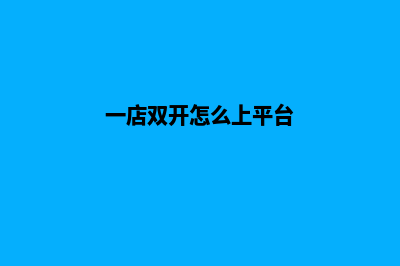 一店双开怎么上平台